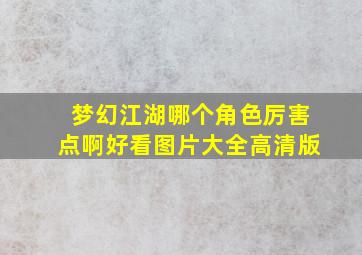 梦幻江湖哪个角色厉害点啊好看图片大全高清版